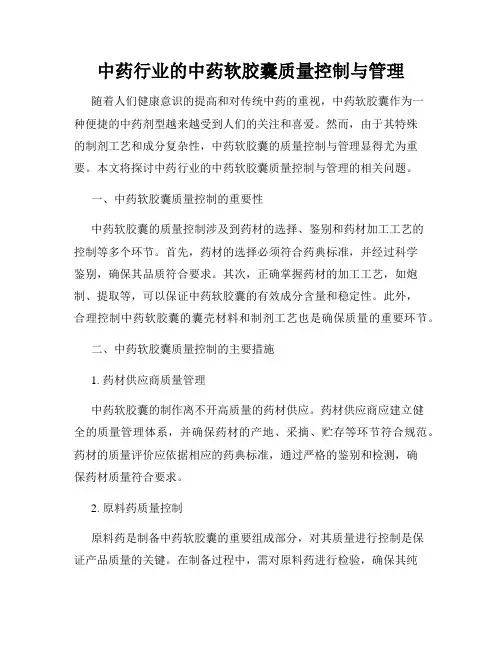 中药行业的中药软胶囊质量控制与管理

随着人们健康意识的提高和对传统中药的重视，中药软胶囊作为一种便捷的中药剂型越来越受到人们的关注和喜爱。然而，由于其特殊的制剂工艺和成分复杂性，中药软胶囊的质量控制与管理显得尤为重要。本文将探讨中药行业的中药软胶囊质量控制与管理的相关问题。

一、中药软胶囊质量控制的重要性

中药软胶囊的质量控制涉及到药材的选择、鉴别和药材加工工艺的控制等多个环节。首先，药材的选择必须符合药典标准，并经过科学鉴别，确保其品质符合要求。其次，正确掌握药材的加工工艺，如炮制、提取等，可以保证中药软胶囊的有效成分含量和稳定性。此外，合理控制中药软胶囊的囊壳材料和制剂工艺也是确保质量的重要环节。

二、中药软胶囊质量控制的主要措施

1. 药材供应商质量管理

中药软胶囊的制作离不开高质量的药材供应。药材供应商应建立健全的质量管理体系，并确保药材的产地、采摘、贮存等环节符合规范。药材的质量评价应依据相应的药典标准，通过严格的鉴别和检测，确保药材质量符合要求。

2. 原料药质量控制

原料药是制备中药软胶囊的重要组成部分，对其质量进行控制是保证产品质量的关键。在制备过程中，需对原料药进行检验，确保其纯